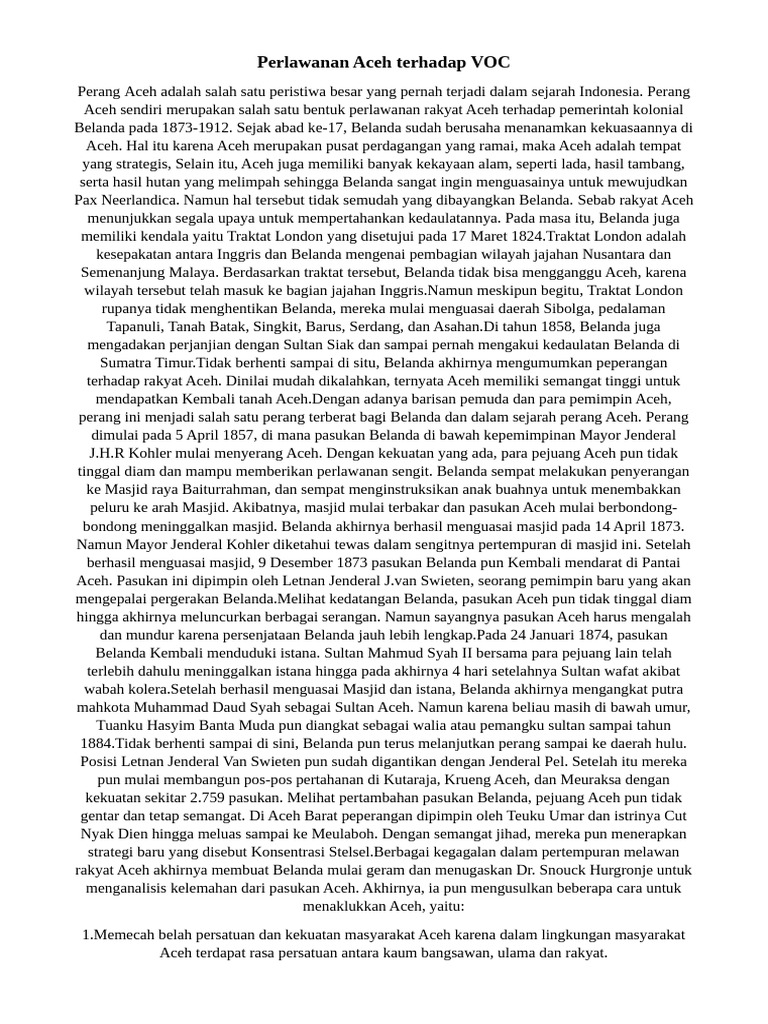 Perlawanan Aceh terhadap VOC

Perang Aceh adalah salah satu peristiwa besar yang pernah terjadi dalam sejarah Indonesia. Perang Aceh sendiri merupakan salah satu bentuk perlawanan rakyat Aceh terhadap pemerintah kolonial Belanda pada 1873-1912. Sejak abad ke-17, Belanda sudah berusaha menanamkan kekuasaannya di Aceh. Hal itu karena Aceh merupakan pusat perdagangan yang ramai, maka Aceh adalah tempat yang strategis, Selain itu, Aceh juga memiliki banyak kekayaan alam, seperti lada, hasil tambang, serta hasil hutan yang melimpah sehingga Belanda sangat ingin menguasainya untuk mewujudkan Pax Neerlandica. Namun hal tersebut tidak semudah yang dibayangkan Belanda. Sebab rakyat Aceh menunjukkan segala upaya untuk mempertahankan kedaulatannya. Pada masa itu, Belanda juga memiliki kendala yaitu Traktat London yang disetujui pada 17 Maret 1824.Traktat London adalah kesepakatan antara Inggris dan Belanda mengenai pembagian wilayah jajahan Nusantara dan Semenanjung Malaya. Berdasarkan traktat tersebut, Belanda tidak bisa mengganggu Aceh, karena wilayah tersebut telah masuk ke bagian jajahan Inggris.Namun meskipun begitu, Traktat London rupanya tidak menghentikan Belanda, mereka mulai menguasai daerah Sibolga, pedalaman Tapanuli, Tanah Batak, Singkit, Barus, Serdang, dan Asahan.Di tahun 1858, Belanda juga mengadakan perjanjian dengan Sultan Siak dan sampai pernah mengakui kedaulatan Belanda di Sumatra Timur.Tidak berhenti sampai di situ, Belanda akhirnya mengumumkan peperangan terhadap rakyat Aceh. Dinilai mudah dikalahkan, ternyata Aceh memiliki semangat tinggi untuk mendapatkan Kembali tanah Aceh.Dengan adanya barisan pemuda dan para pemimpin Aceh, perang ini menjadi salah satu perang terberat bagi Belanda dan dalam sejarah perang Aceh. Perang dimulai pada 5 April 1857, di mana pasukan Belanda di bawah kepemimpinan Mayor Jenderal J.H.R Kohler mulai menyerang Aceh. Dengan kekuatan yang ada, para pejuang Aceh pun tidak tinggal diam dan mampu memberikan perlawanan sengit. Belanda sempat melakukan penyerangan ke Masjid raya Baiturrahman, dan sempat menginstruksikan anak buahnya untuk menembakkan peluru ke arah Masjid. Akibatnya, masjid mulai terbakar dan pasukan Aceh mulai berbondong-bondong meninggalkan masjid. Belanda akhirnya berhasil menguasai masjid pada 14 April 1873. Namun Mayor Jenderal Kohler diketahui tewas dalam sengitnya pertempuran di masjid ini. Setelah berhasil menguasai masjid, 9 Desember 1873 pasukan Belanda pun Kembali mendarat di Pantai Aceh. Pasukan ini dipimpin oleh Letnan Jenderal J.van Swieten, seorang pemimpin baru yang akan mengepalai pergerakan Belanda.Melihat kedatangan Belanda, pasukan Aceh pun tidak tinggal diam hingga akhirnya meluncurkan berbagai serangan. Namun sayangnya pasukan Aceh harus mengalah dan mundur karena persenjataan Belanda jauh lebih lengkap.Pada 24 Januari 1874, pasukan Belanda Kembali menduduki istana. Sultan Mahmud Syah II bersama para pejuang lain telah terlebih dahulu meninggalkan istana hingga pada akhirnya 4 hari setelahnya Sultan wafat akibat wabah kolera.Setelah berhasil menguasai Masjid dan istana, Belanda akhirnya mengangkat putra mahkota Muhammad Daud Syah sebagai Sultan Aceh. Namun karena beliau masih di bawah umur, Tuanku Hasyim Banta Muda pun diangkat sebagai walia atau pemangku sultan sampai tahun 1884.Tidak berhenti sampai di sini, Belanda pun terus melanjutkan perang sampai ke daerah hulu. Posisi Letnan Jenderal Van Swieten pun sudah digantikan dengan Jenderal Pel. Setelah itu mereka pun mulai membangun pos-pos pertahanan di Kutaraja, Krueng Aceh, dan Meuraksa dengan kekuatan sekitar 2.759 pasukan. Melihat pertambahan pasukan Belanda, pejuang Aceh pun tidak gentar dan tetap semangat. Di Aceh Barat peperangan dipimpin oleh Teuku Umar dan istrinya Cut Nyak Dien hingga meluas sampai ke Meulaboh. Dengan semangat jihad, mereka pun menerapkan strategi baru yang disebut Konsentrasi Stelsel.Berbagai kegagalan dalam pertempuran melawan rakyat Aceh akhirnya membuat Belanda mulai geram dan menugaskan Dr. Snouck Hurgronje untuk menganalisis kelemahan dari pasukan Aceh. Akhirnya, ia pun mengusulkan beberapa cara untuk menaklukkan Aceh, yaitu:

1.Memecah belah persatuan dan kekuatan masyarakat Aceh karena dalam lingkungan masyarakat Aceh terdapat rasa persatuan antara kaum bangsawan, ulama dan rakyat.